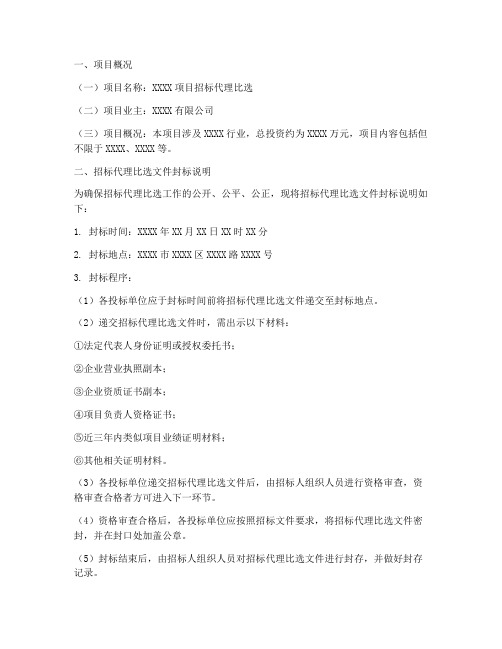 一、项目概况

（一）项目名称：XXXX 项目招标代理比选

（二）项目业主：XXXX 有限公司

（三）项目概况：本项目涉及 XXXX 行业，总投资约为 XXXX 万元，项目内容包括但不限于 XXXX、XXXX 等。

二、招标代理比选文件封标说明

为确保招标代理比选工作的公开、公平、公正，现将招标代理比选文件封标说明如下：

1. 封标时间：XXXX 年 XX 月 XX 日 XX 时 XX 分

2. 封标地点：XXXX 市 XXXX 区 XXXX 路 XXXX 号

3. 封标程序：

（1）各投标单位应于封标时间前将招标代理比选文件递交至封标地点。

（2）递交招标代理比选文件时，需出示以下材料：

①法定代表人身份证明或授权委托书；

②企业营业执照副本；

③企业资质证书副本；

④项目负责人资格证书；

⑤近三年内类似项目业绩证明材料；

⑥其他相关证明材料。

（3）各投标单位递交招标代理比选文件后，由招标人组织人员进行资格审查，资格审查合格者方可进入下一环节。

（4）资格审查合格后，各投标单位应按照招标文件要求，将招标代理比选文件密封，并在封口处加盖公章。

（5）封标结束后，由招标人组织人员对招标代理比选文件进行封存，并做好封存记录。